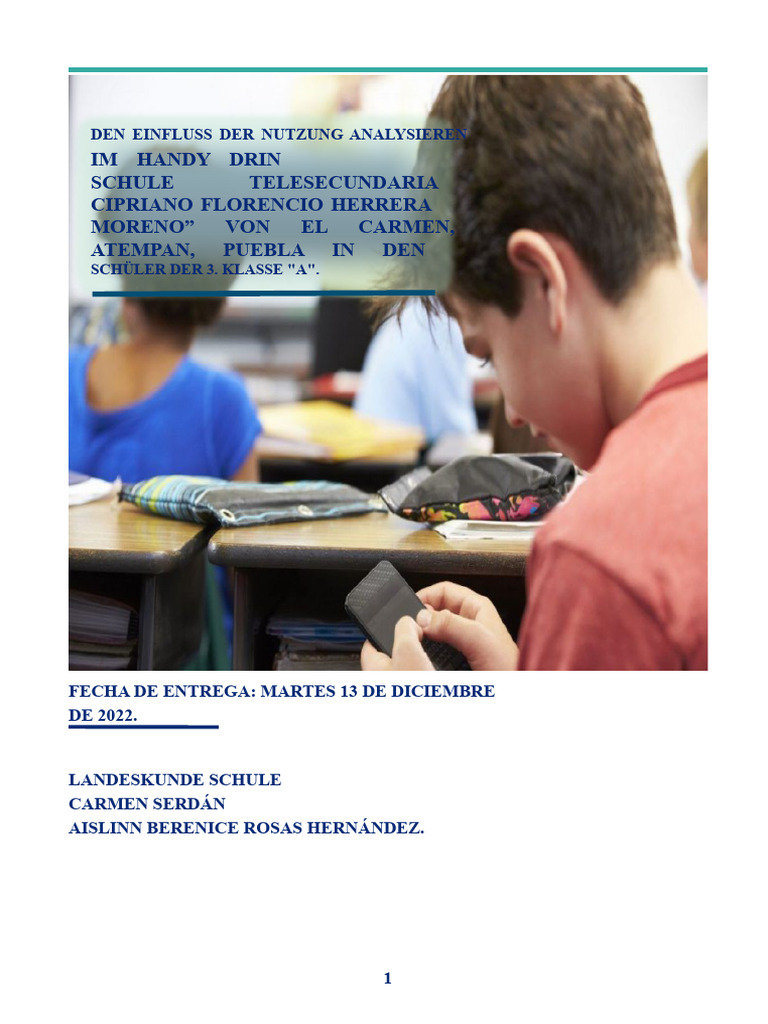 DEN EINFLUSS DER NUTZUNG ANALYSIEREN
IM HANDY DRIN
SCHULE TELESECUNDARIA CIPRIANO FLORENCIO HERRERA MORENO" VON EL CARMEN, ATEMPAN, PUEBLA IN DEN
SCHÜLER DER 3. KLASSE "A".

FECHA DE ENTREGA: MARTES 13 DE DICIEMBRE DE 2022.

LANDESKUNDE SCHULE
CARMEN SERDÁN
AISLINN BERENICE ROSAS HERNÁNDEZ.

1